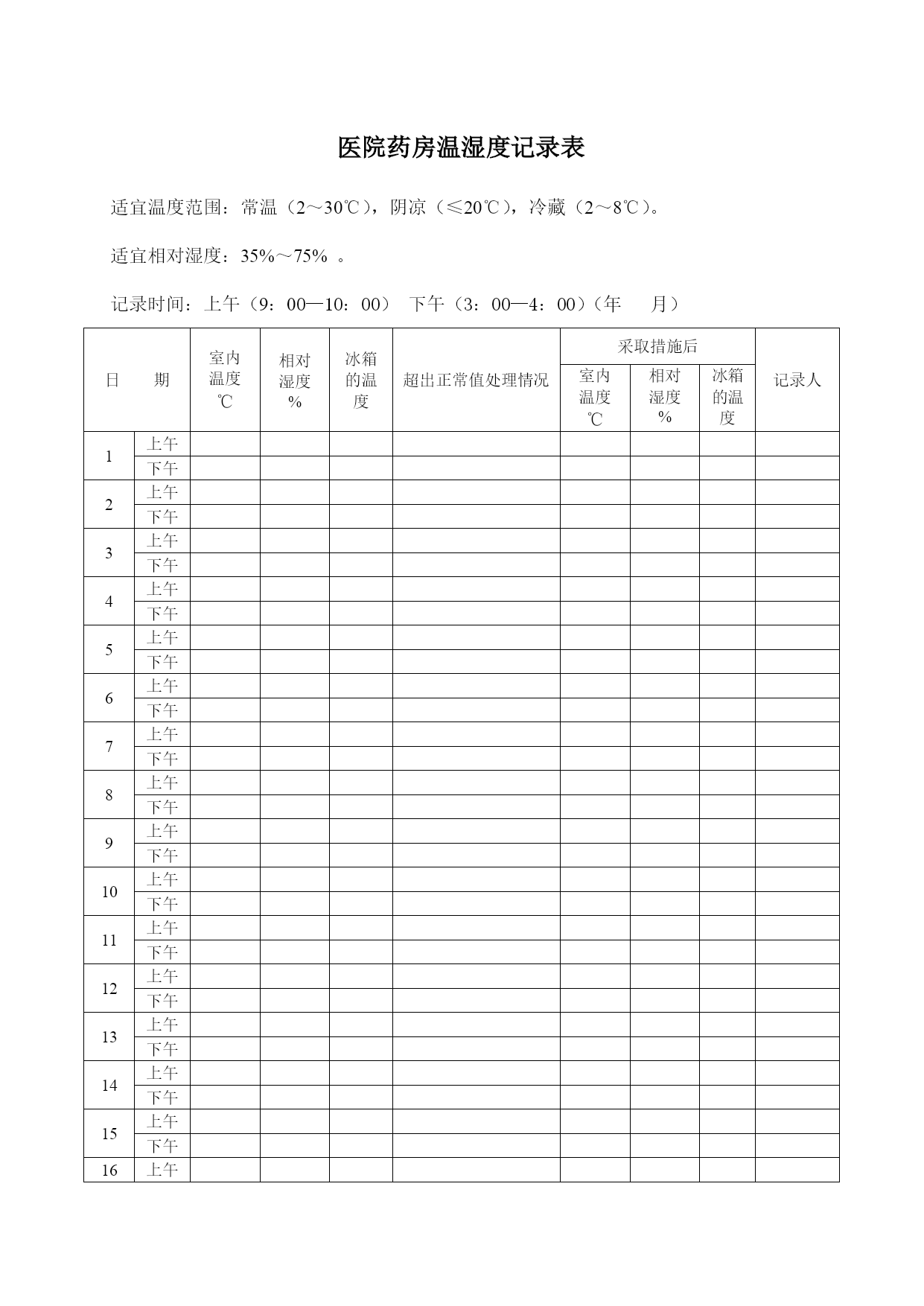 医院药房温湿度记录表

适宜温度范围：常温（2～30℃），阴凉（≤20℃），冷藏（2～8℃）。

适宜相对湿度：35%～75% 。

记录时间：上午（9：00—10：00） 下午（3：00—4：00）（年 月）

| 日 期 | | 室内温度℃ | 相对湿度% | 冰箱的温度 | 超出正常值处理情况 | 采取措施后 室内温度℃ | 采取措施后 相对湿度% | 采取措施后 冰箱的温度 | 记录人 |
|---|---|---|---|---|---|---|---|---|---|
| 1 | 上午 | | | | | | | | |
| | 下午 | | | | | | | | |
| 2 | 上午 | | | | | | | | |
| | 下午 | | | | | | | | |
| 3 | 上午 | | | | | | | | |
| | 下午 | | | | | | | | |
| 4 | 上午 | | | | | | | | |
| | 下午 | | | | | | | | |
| 5 | 上午 | | | | | | | | |
| | 下午 | | | | | | | | |
| 6 | 上午 | | | | | | | | |
| | 下午 | | | | | | | | |
| 7 | 上午 | | | | | | | | |
| | 下午 | | | | | | | | |
| 8 | 上午 | | | | | | | | |
| | 下午 | | | | | | | | |
| 9 | 上午 | | | | | | | | |
| | 下午 | | | | | | | | |
| 10 | 上午 | | | | | | | | |
| | 下午 | | | | | | | | |
| 11 | 上午 | | | | | | | | |
| | 下午 | | | | | | | | |
| 12 | 上午 | | | | | | | | |
| | 下午 | | | | | | | | |
| 13 | 上午 | | | | | | | | |
| | 下午 | | | | | | | | |
| 14 | 上午 | | | | | | | | |
| | 下午 | | | | | | | | |
| 15 | 上午 | | | | | | | | |
| | 下午 | | | | | | | | |
| 16 | 上午 | | | | | | | | |